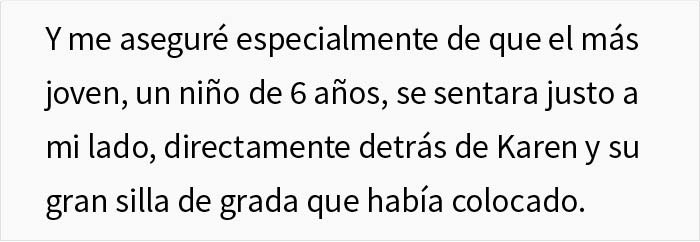 Y me aseguré especialmente de que el más joven, un niño de 6 años, se sentara justo a mi lado, directamente detrás de Karen y su gran silla de grada que había colocado.